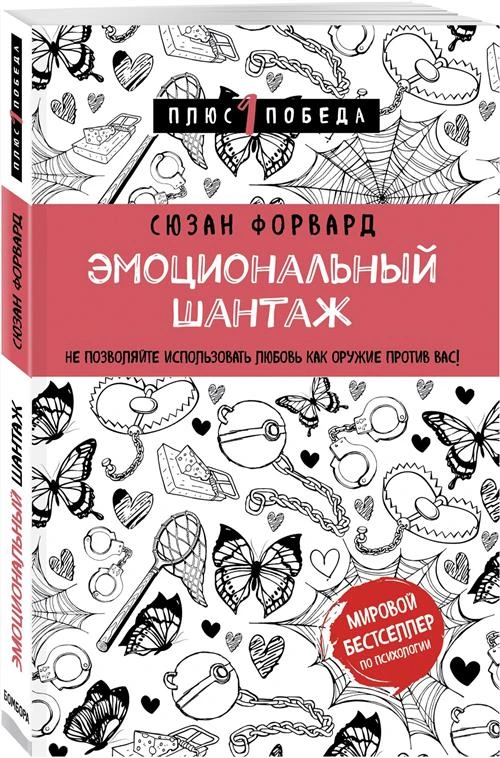 ПЛЮС 1 ПОБЕДА

СЮЗАН ФОРВАРД

ЭМОЦИОНАЛЬНЫЙ ШАНТАЖ

НЕ ПОЗВОЛЯЙТЕ ИСПОЛЬЗОВАТЬ ЛЮБОВЬ КАК ОРУЖИЕ ПРОТИВ ВАС!

МИРОВОЙ БЕСТСЕЛЛЕР ПО ПСИХОЛОГИИ

ПЛЮС 1 ПОБЕДА

СЮЗАН ФОРВАРД

ЭМОЦИОНАЛЬНЫЙ ШАНТАЖ

БОМБОРА